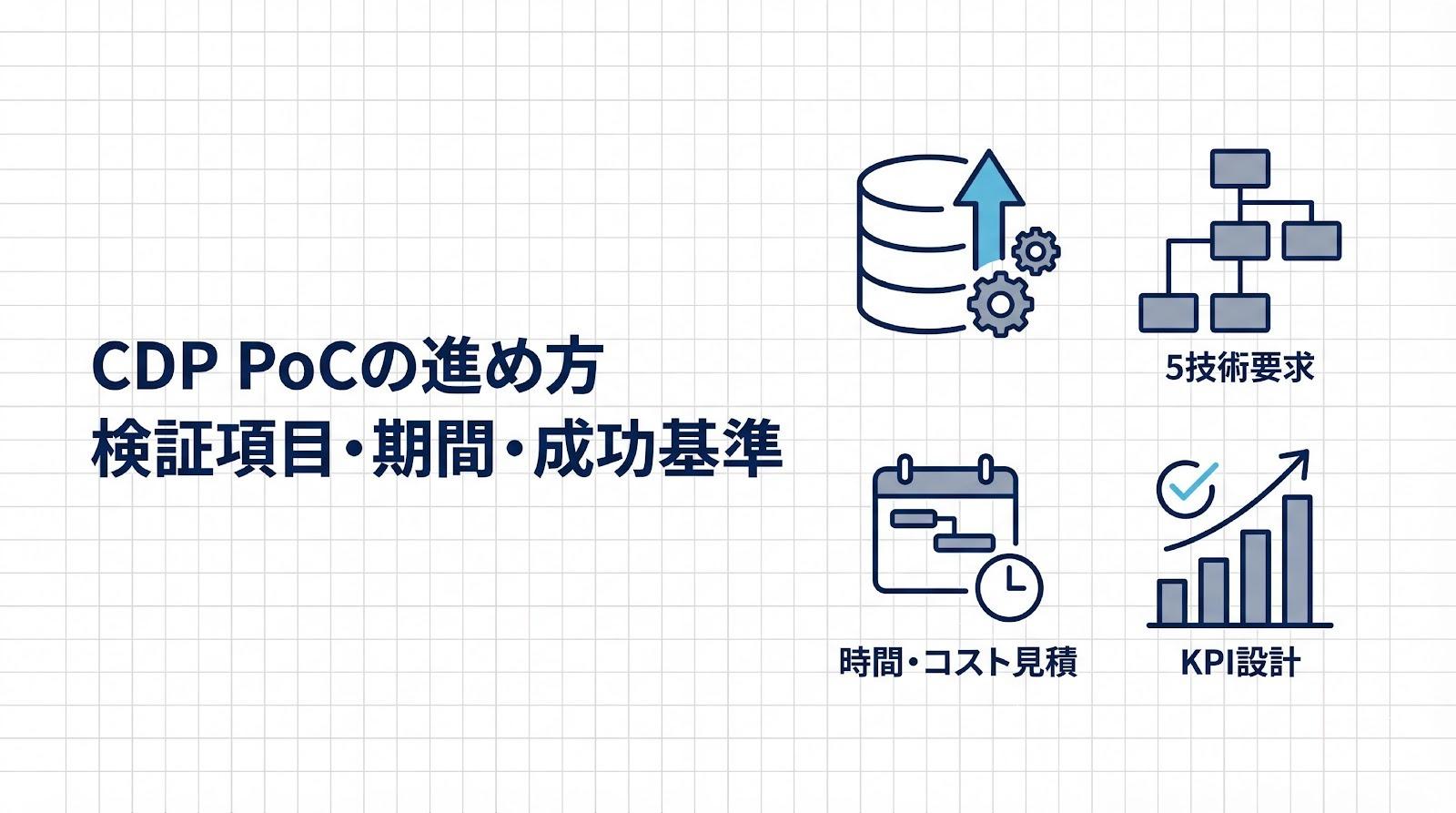 CDP PoCの進め方
検証項目・期間・成功基準

5技術要求

時間・コスト見積

KPI設計